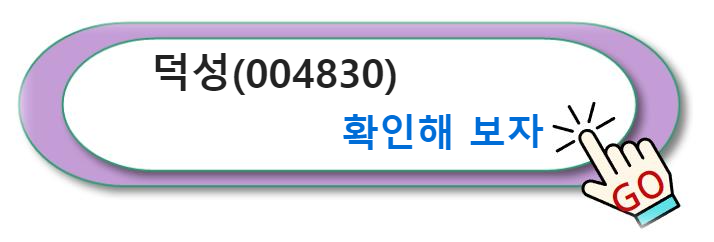 덕성(004830)

확인해 보자

GO